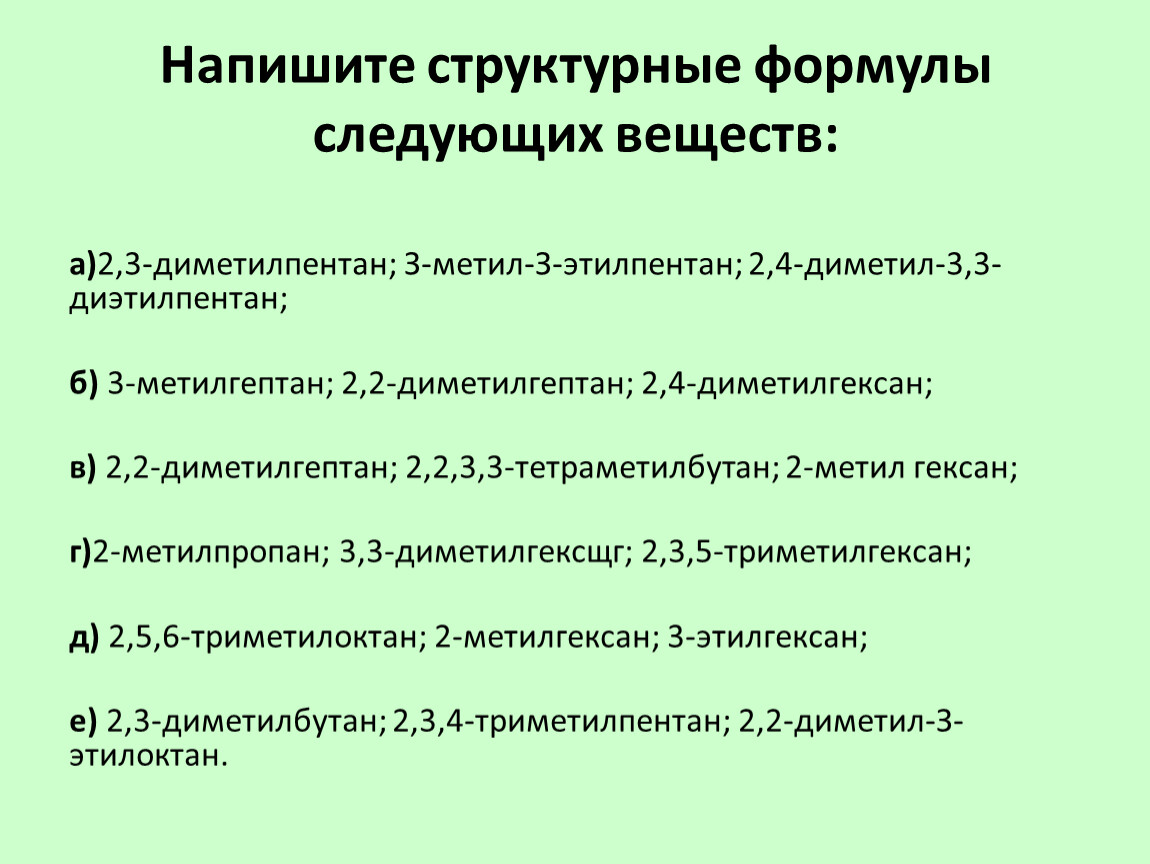 Напишите структурные формулы следующих веществ:

а)2,3-диметилпентан; 3-метил-3-этилпентан; 2,4-диметил-3,3-диэтилпентан;

б) 3-метилгептан; 2,2-диметилгептан; 2,4-диметилгексан;

в) 2,2-диметилгептан; 2,2,3,3-тетраметилбутан; 2-метил гексан;

г)2-метилпропан; 3,3-диметилгексщг; 2,3,5-триметилгексан;

д) 2,5,6-триметилоктан; 2-метилгексан; 3-этилгексан;

е) 2,3-диметилбутан; 2,3,4-триметилпентан; 2,2-диметил-3-этилоктан.